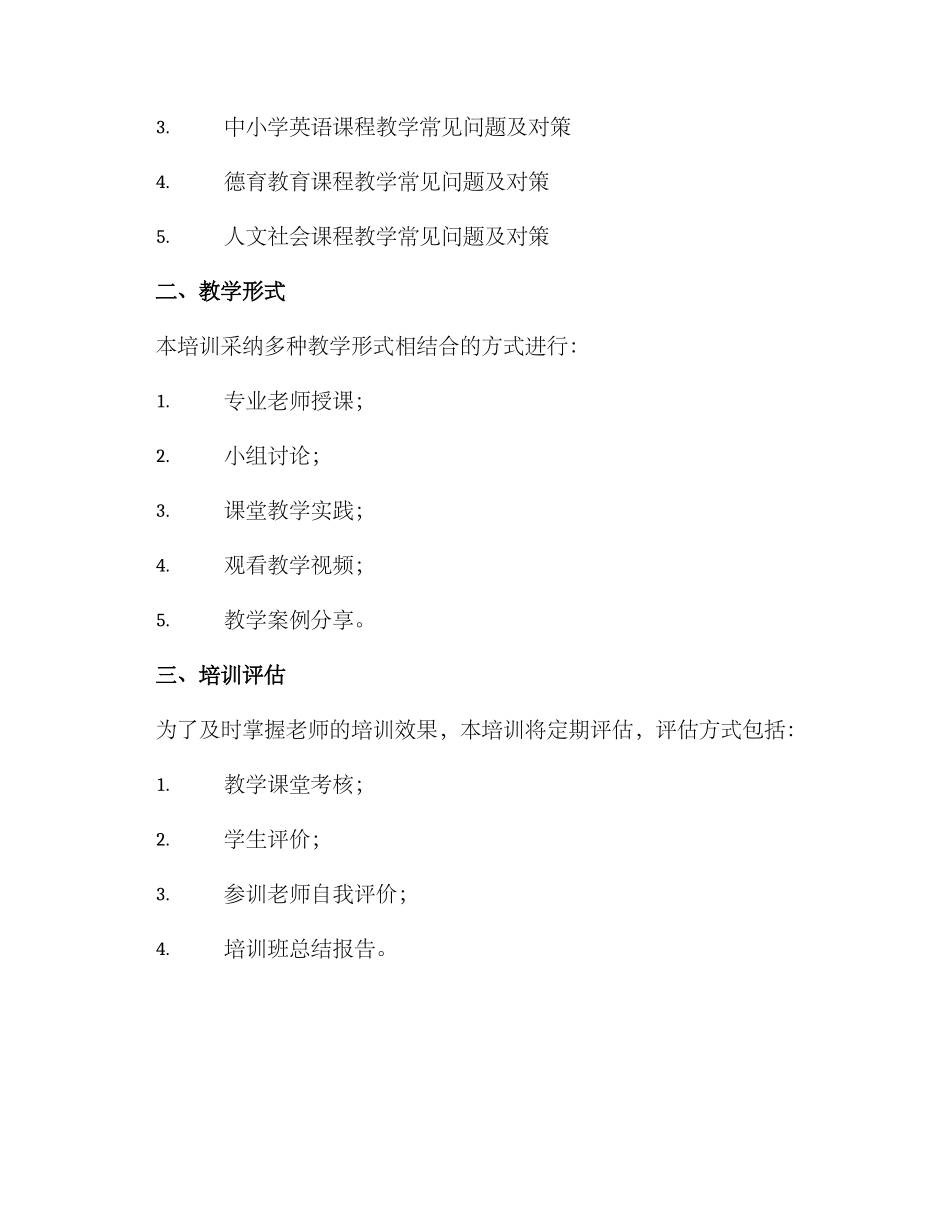 3. 中小学英语课程教学常见问题及对策

4. 德育教育课程教学常见问题及对策

5. 人文社会课程教学常见问题及对策

二、教学形式

本培训采纳多种教学形式相结合的方式进行：

1. 专业老师授课；

2. 小组讨论；

3. 课堂教学实践；

4. 观看教学视频；

5. 教学案例分享。

三、培训评估

为了及时掌握老师的培训效果，本培训将定期评估，评估方式包括：

1. 教学课堂考核；

2. 学生评价；

3. 参训老师自我评价；

4. 培训班总结报告。